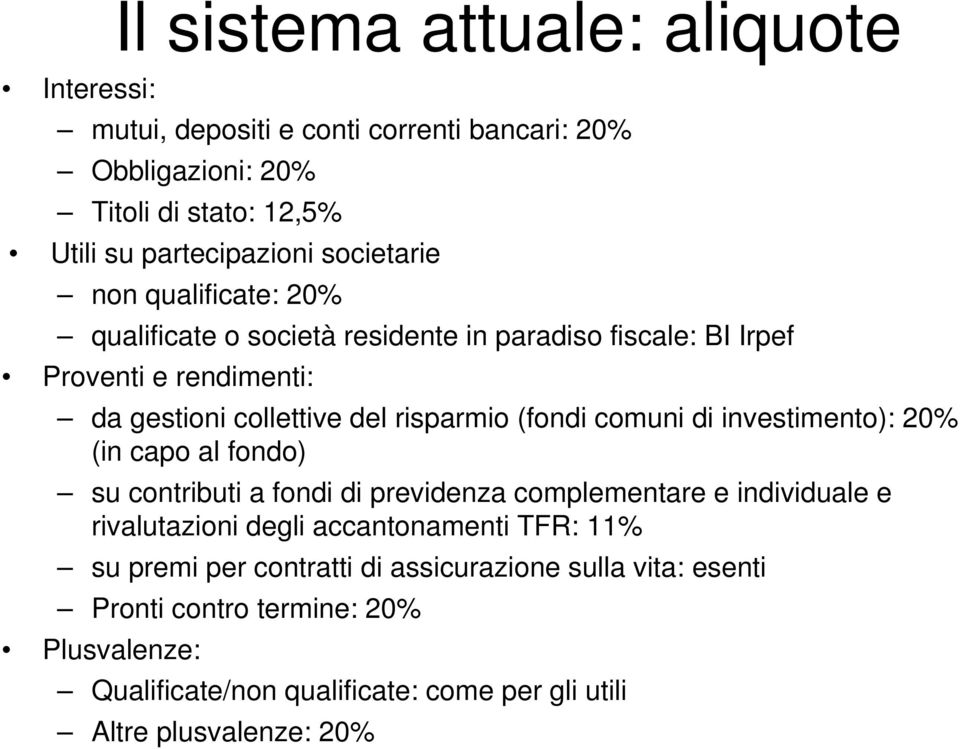 Il sistema attuale: aliquote

• Interessi:
– mutui, depositi e conti correnti bancari: 20%
– Obbligazioni: 20%
– Titoli di stato: 12,5%
• Utili su partecipazioni societarie
– non qualificate: 20%
– qualificate o società residente in paradiso fiscale: BI Irpef
• Proventi e rendimenti:
– da gestioni collettive del risparmio (fondi comuni di investimento): 20% (in capo al fondo)
– su contributi a fondi di previdenza complementare e individuale e rivalutazioni degli accantonamenti TFR: 11%
– su premi per contratti di assicurazione sulla vita: esenti
– Pronti contro termine: 20%
• Plusvalenze:
– Qualificate/non qualificate: come per gli utili
– Altre plusvalenze: 20%